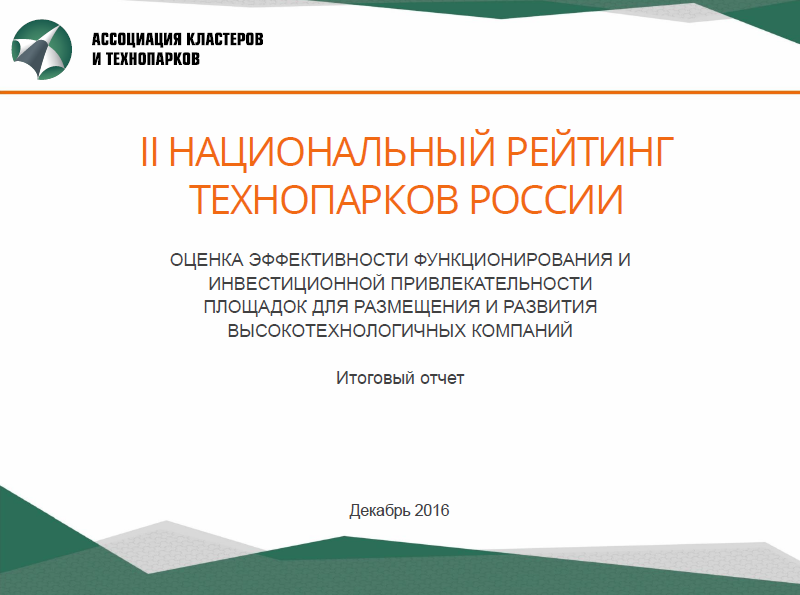 АССОЦИАЦИЯ КЛАСТЕРОВ
И ТЕХНОПАРКОВ

II НАЦИОНАЛЬНЫЙ РЕЙТИНГ
ТЕХНОПАРКОВ РОССИИ

ОЦЕНКА ЭФФЕКТИВНОСТИ ФУНКЦИОНИРОВАНИЯ И ИНВЕСТИЦИОННОЙ ПРИВЛЕКАТЕЛЬНОСТИ ПЛОЩАДОК ДЛЯ РАЗМЕЩЕНИЯ И РАЗВИТИЯ ВЫСОКОТЕХНОЛОГИЧНЫХ КОМПАНИЙ

Итоговый отчет

Декабрь 2016